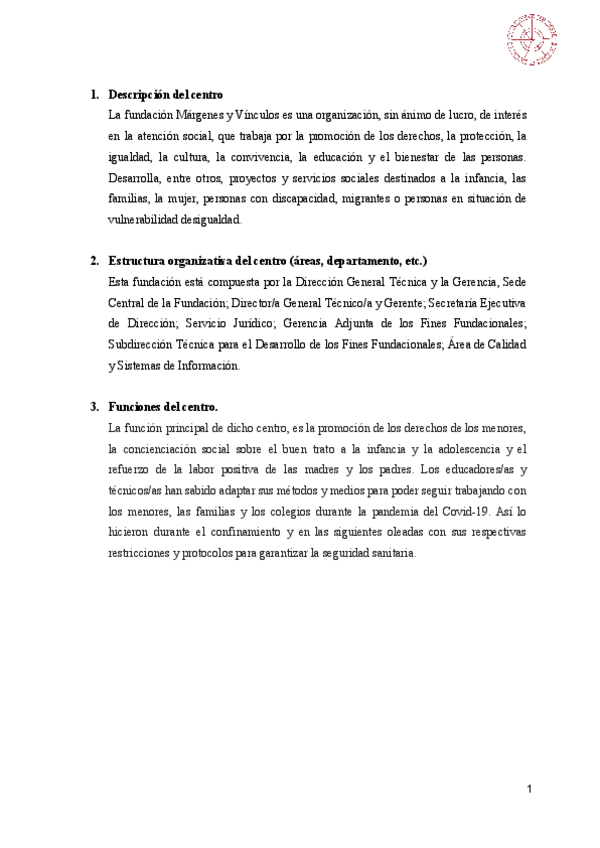 1. Descripción del centro

La fundación Márgenes y Vínculos es una organización, sin ánimo de lucro, de interés en la atención social, que trabaja por la promoción de los derechos, la protección, la igualdad, la cultura, la convivencia, la educación y el bienestar de las personas. Desarrolla, entre otros, proyectos y servicios sociales destinados a la infancia, las familias, la mujer, personas con discapacidad, migrantes o personas en situación de vulnerabilidad desigualdad.

2. Estructura organizativa del centro (áreas, departamento, etc.)

Esta fundación está compuesta por la Dirección General Técnica y la Gerencia, Sede Central de la Fundación; Director/a General Técnico/a y Gerente; Secretaría Ejecutiva de Dirección; Servicio Jurídico; Gerencia Adjunta de los Fines Fundacionales; Subdirección Técnica para el Desarrollo de los Fines Fundacionales; Área de Calidad y Sistemas de Información.

3. Funciones del centro.

La función principal de dicho centro, es la promoción de los derechos de los menores, la concienciación social sobre el buen trato a la infancia y la adolescencia y el refuerzo de la labor positiva de las madres y los padres. Los educadores/as y técnicos/as han sabido adaptar sus métodos y medios para poder seguir trabajando con los menores, las familias y los colegios durante la pandemia del Covid-19. Así lo hicieron durante el confinamiento y en las siguientes oleadas con sus respectivas restricciones y protocolos para garantizar la seguridad sanitaria.

1